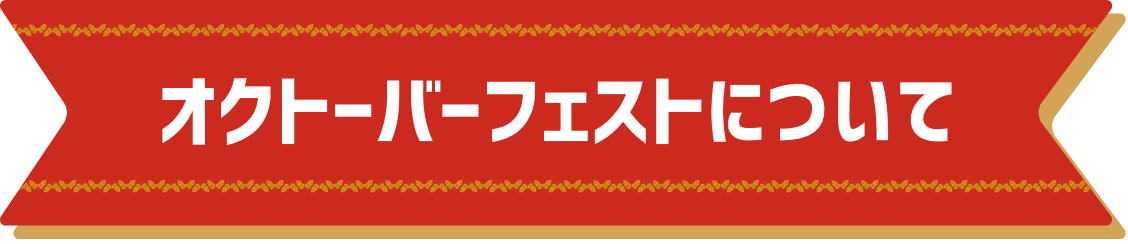 オクトーバーフェストについて